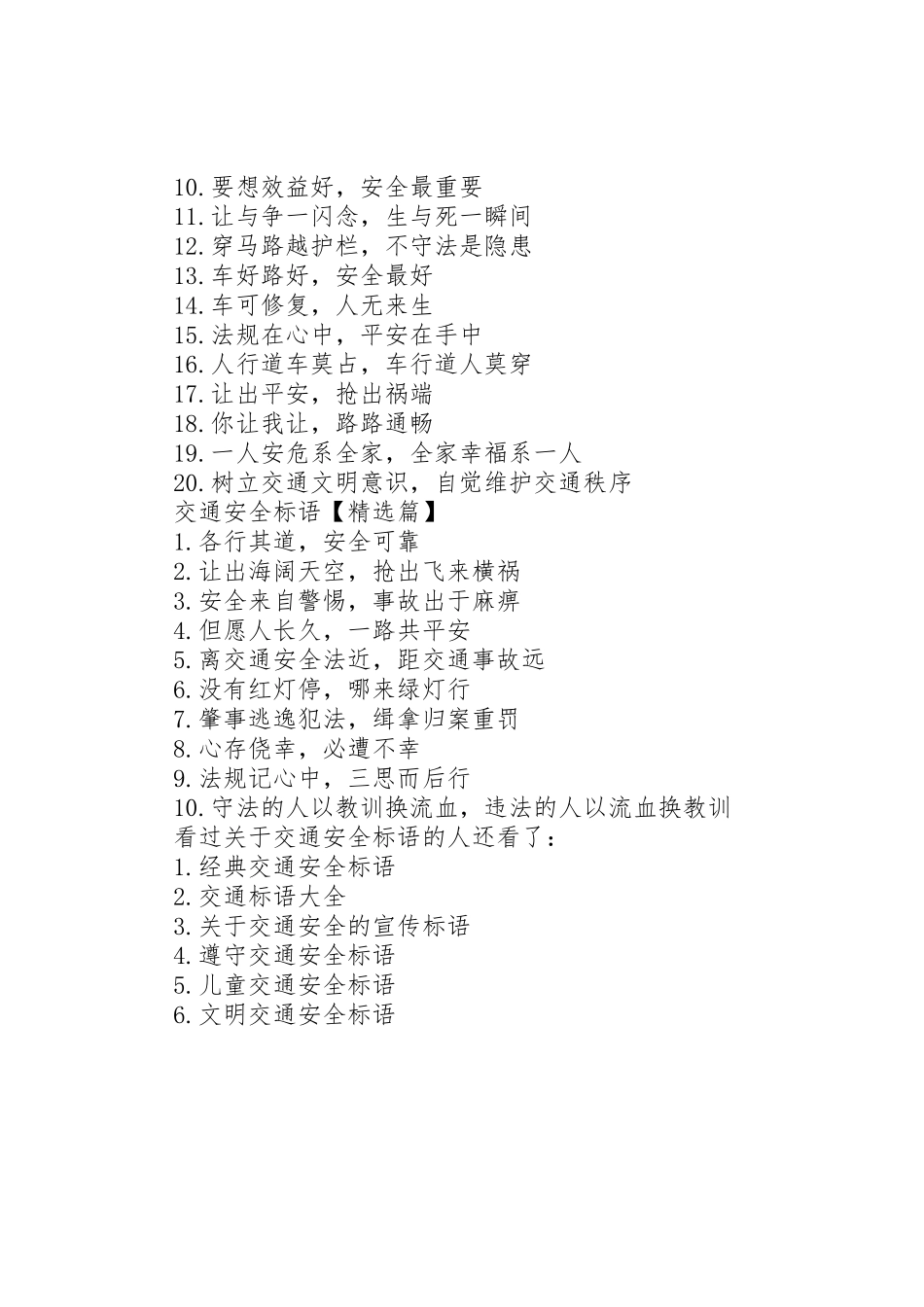 10.要想效益好，安全最重要
11.让与争一闪念，生与死一瞬间
12.穿马路越护栏，不守法是隐患
13.车好路好，安全最好
14.车可修复，人无来生
15.法规在心中，平安在手中
16.人行道车莫占，车行道人莫穿
17.让出平安，抢出祸端
18.你让我让，路路通畅
19.一人安危系全家，全家幸福系一人
20.树立交通文明意识，自觉维护交通秩序
交通安全标语【精选篇】
1.各行其道，安全可靠
2.让出海阔天空，抢出飞来横祸
3.安全来自警惕，事故出于麻痹
4.但愿人长久，一路共平安
5.离交通安全法近，距交通事故远
6.没有红灯停，哪来绿灯行
7.肇事逃逸犯法，缉拿归案重罚
8.心存侥幸，必遭不幸
9.法规记心中，三思而后行
10.守法的人以教训换流血，违法的人以流血换教训
看过关于交通安全标语的人还看了：
1.经典交通安全标语
2.交通标语大全
3.关于交通安全的宣传标语
4.遵守交通安全标语
5.儿童交通安全标语
6.文明交通安全标语